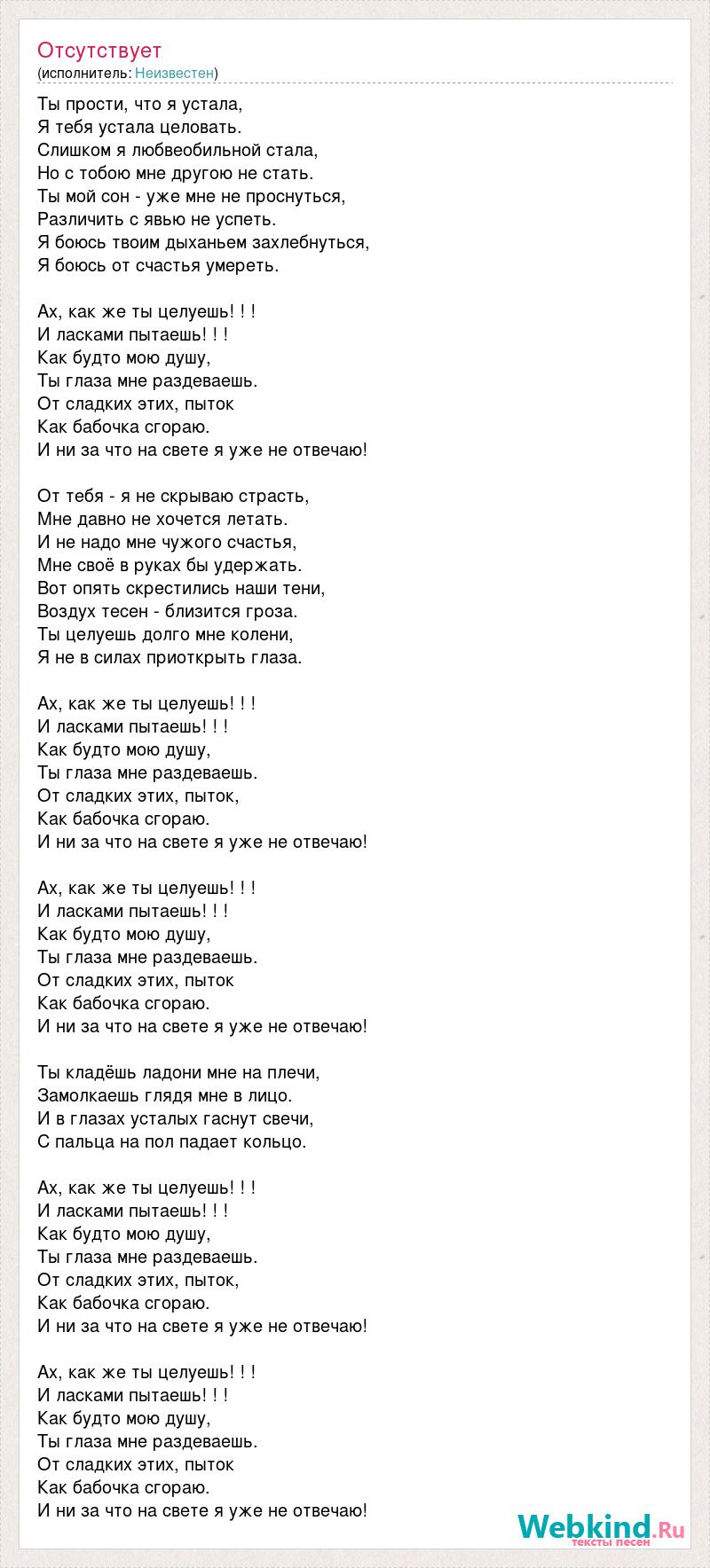 Отсутствует
(исполнитель: Неизвестен)

Ты прости, что я устала,
Я тебя устала целовать.
Слишком я любвеобильной стала,
Но с тобою мне другою не стать.
Ты мой сон - уже мне не проснуться,
Различить с явью не успеть.
Я боюсь твоим дыханьем захлебнуться,
Я боюсь от счастья умереть.

Ах, как же ты целуешь! ! !
И ласками пытаешь! ! !
Как будто мою душу,
Ты глаза мне раздеваешь.
От сладких этих, пыток
Как бабочка сгораю.
И ни за что на свете я уже не отвечаю!

От тебя - я не скрываю страсть,
Мне давно не хочется летать.
И не надо мне чужого счастья,
Мне своё в руках бы удержать.
Вот опять скрестились наши тени,
Воздух тесен - близится гроза.
Ты целуешь долго мне колени,
Я не в силах приоткрыть глаза.

Ах, как же ты целуешь! ! !
И ласками пытаешь! ! !
Как будто мою душу,
Ты глаза мне раздеваешь.
От сладких этих, пыток,
Как бабочка сгораю.
И ни за что на свете я уже не отвечаю!

Ах, как же ты целуешь! ! !
И ласками пытаешь! ! !
Как будто мою душу,
Ты глаза мне раздеваешь.
От сладких этих, пыток
Как бабочка сгораю.
И ни за что на свете я уже не отвечаю!

Ты кладёшь ладони мне на плечи,
Замолкаешь глядя мне в лицо.
И в глазах усталых гаснут свечи,
С пальца на пол падает кольцо.

Ах, как же ты целуешь! ! !
И ласками пытаешь! ! !
Как будто мою душу,
Ты глаза мне раздеваешь.
От сладких этих, пыток,
Как бабочка сгораю.
И ни за что на свете я уже не отвечаю!

Ах, как же ты целуешь! ! !
И ласками пытаешь! ! !
Как будто мою душу,
Ты глаза мне раздеваешь.
От сладких этих, пыток
Как бабочка сгораю.
И ни за что на свете я уже не отвечаю!

Webkind.Ru
тексты песен